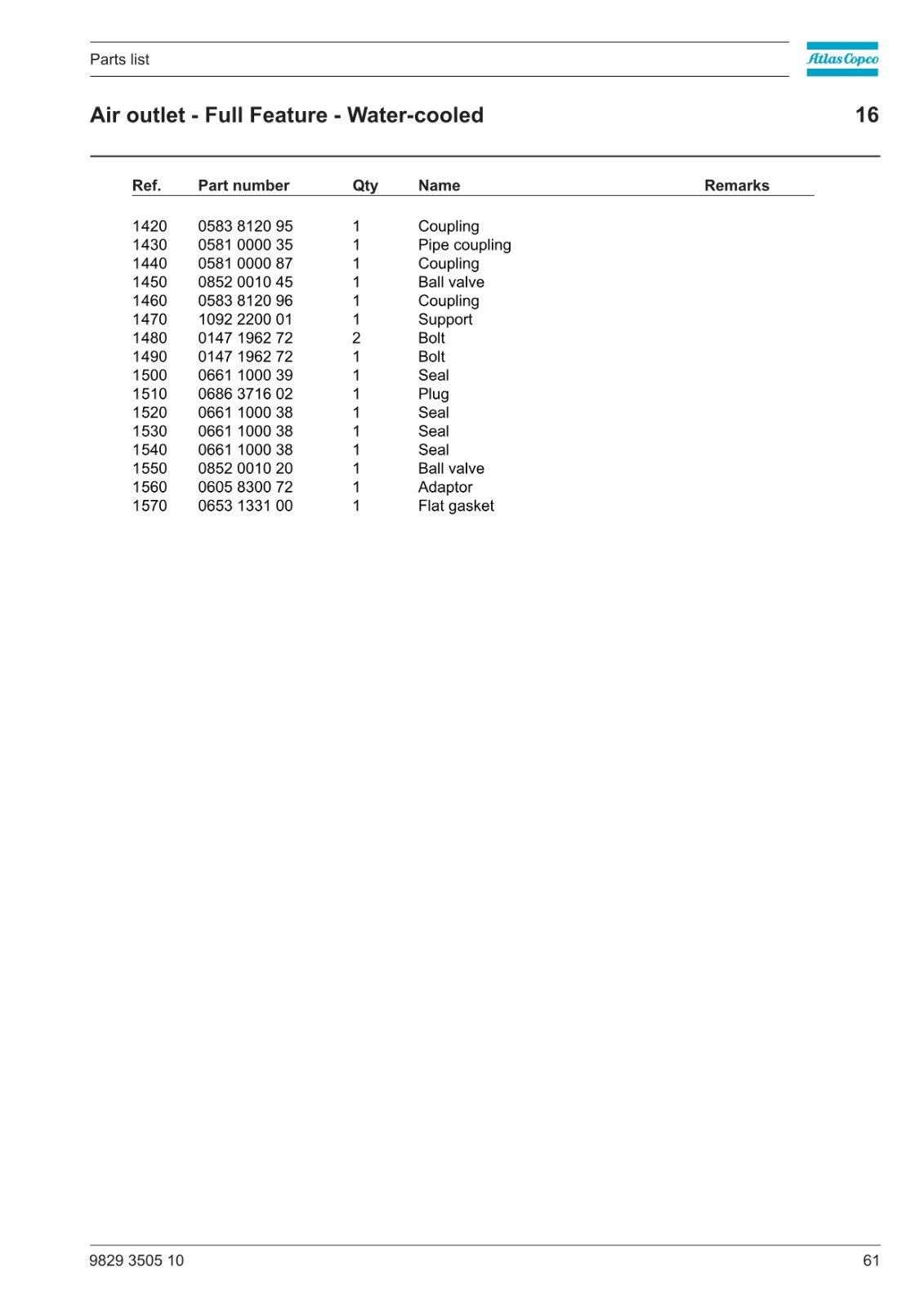 Parts list

Atlas Copco

Air outlet - Full Feature - Water-cooled 16

| Ref. | Part number | Qty | Name | Remarks |
|---|---|---|---|---|
| 1420 | 0583 8120 95 | 1 | Coupling | |
| 1430 | 0581 0000 35 | 1 | Pipe coupling | |
| 1440 | 0581 0000 87 | 1 | Coupling | |
| 1450 | 0852 0010 45 | 1 | Ball valve | |
| 1460 | 0583 8120 96 | 1 | Coupling | |
| 1470 | 1092 2200 01 | 1 | Support | |
| 1480 | 0147 1962 72 | 2 | Bolt | |
| 1490 | 0147 1962 72 | 1 | Bolt | |
| 1500 | 0661 1000 39 | 1 | Seal | |
| 1510 | 0686 3716 02 | 1 | Plug | |
| 1520 | 0661 1000 38 | 1 | Seal | |
| 1530 | 0661 1000 38 | 1 | Seal | |
| 1540 | 0661 1000 38 | 1 | Seal | |
| 1550 | 0852 0010 20 | 1 | Ball valve | |
| 1560 | 0605 8300 72 | 1 | Adaptor | |
| 1570 | 0653 1331 00 | 1 | Flat gasket | |

9829 3505 10 61